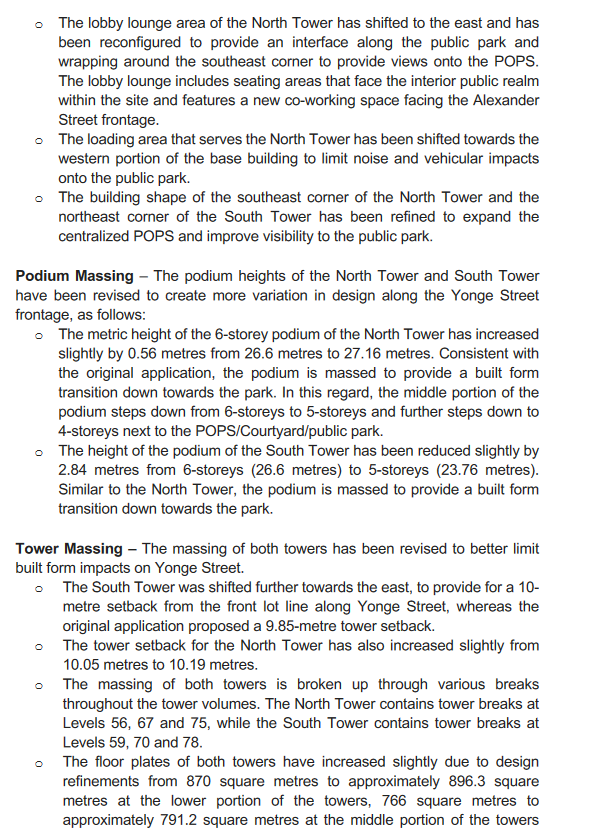 • The lobby lounge area of the North Tower has shifted to the east and has been reconfigured to provide an interface along the public park and wrapping around the southeast corner to provide views onto the POPS. The lobby lounge includes seating areas that face the interior public realm within the site and features a new co-working space facing the Alexander Street frontage.
• The loading area that serves the North Tower has been shifted towards the western portion of the base building to limit noise and vehicular impacts onto the public park.
• The building shape of the southeast corner of the North Tower and the northeast corner of the South Tower has been refined to expand the centralized POPS and improve visibility to the public park.

Podium Massing – The podium heights of the North Tower and South Tower have been revised to create more variation in design along the Yonge Street frontage, as follows:
• The metric height of the 6-storey podium of the North Tower has increased slightly by 0.56 metres from 26.6 metres to 27.16 metres. Consistent with the original application, the podium is massed to provide a built form transition down towards the park. In this regard, the middle portion of the podium steps down from 6-storeys to 5-storeys and further steps down to 4-storeys next to the POPS/Courtyard/public park.
• The height of the podium of the South Tower has been reduced slightly by 2.84 metres from 6-storeys (26.6 metres) to 5-storeys (23.76 metres). Similar to the North Tower, the podium is massed to provide a built form transition down towards the park.

Tower Massing – The massing of both towers has been revised to better limit built form impacts on Yonge Street.
• The South Tower was shifted further towards the east, to provide for a 10-metre setback from the front lot line along Yonge Street, whereas the original application proposed a 9.85-metre tower setback.
• The tower setback for the North Tower has also increased slightly from 10.05 metres to 10.19 metres.
• The massing of both towers is broken up through various breaks throughout the tower volumes. The North Tower contains tower breaks at Levels 56, 67 and 75, while the South Tower contains tower breaks at Levels 59, 70 and 78.
• The floor plates of both towers have increased slightly due to design refinements from 870 square metres to approximately 896.3 square metres at the lower portion of the towers, 766 square metres to approximately 791.2 square metres at the middle portion of the towers